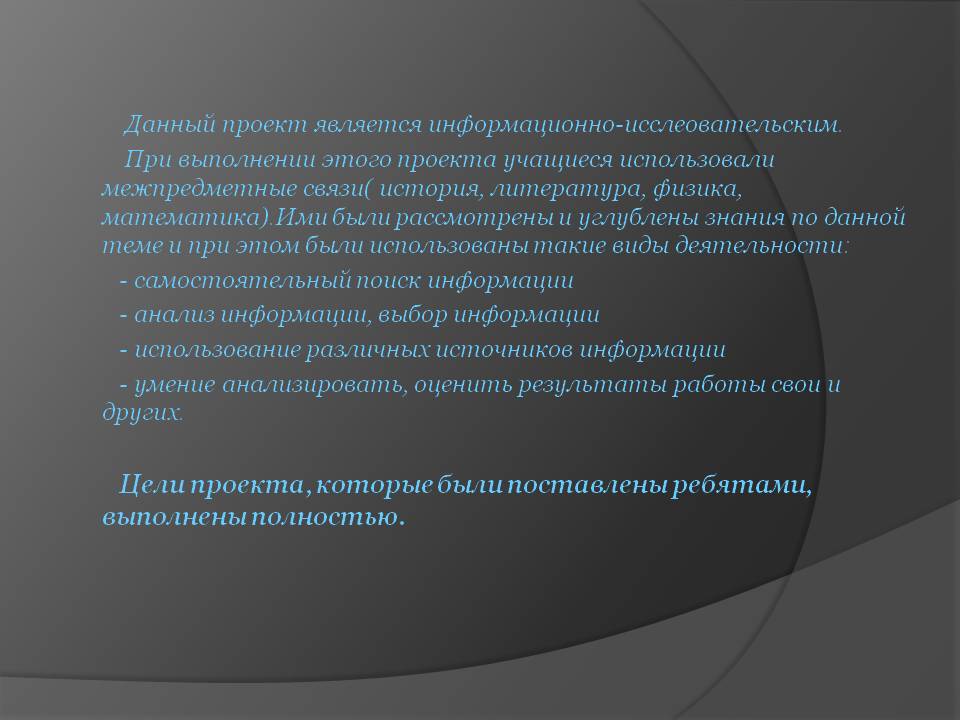 Данный проект является информационно-исслеовательским.

При выполнении этого проекта учащиеся использовали межпредметные связи( история, литература, физика, математика).Ими были рассмотрены и углублены знания по данной теме и при этом были использованы такие виды деятельности:

- самостоятельный поиск информации

- анализ информации, выбор информации

- использование различных источников информации

- умение анализировать, оценить результаты работы свои и других.

Цели проекта, которые были поставлены ребятами, выполнены полностью.